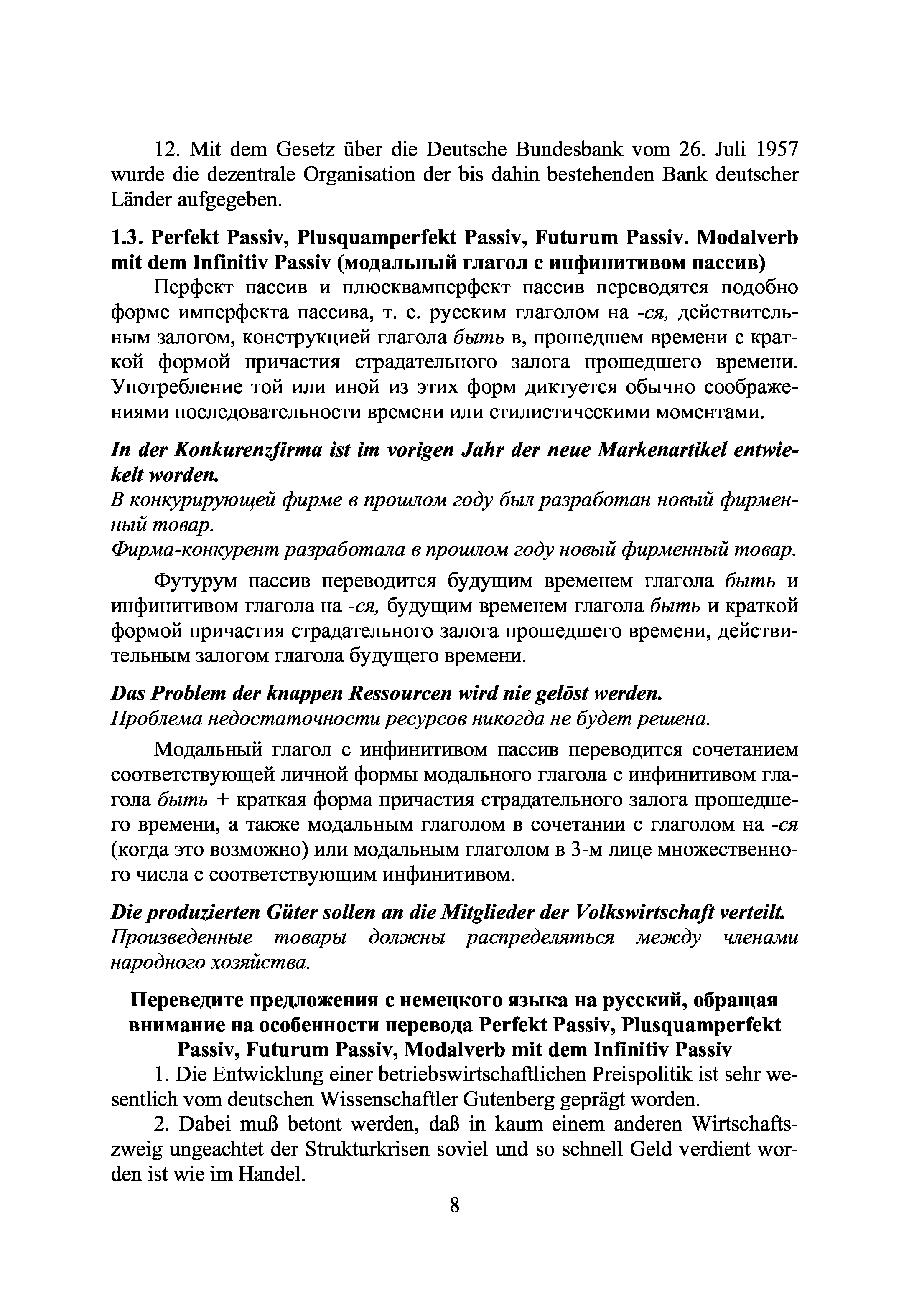 12. Mit dem Gesetz über die Deutsche Bundesbank vom 26. Juli 1957 wurde die dezentrale Organisation der bis dahin bestehenden Bank deutscher Länder aufgegeben.

1.3. Perfekt Passiv, Plusquamperfekt Passiv, Futurum Passiv. Modalverb mit dem Infinitiv Passiv (модальный глагол с инфинитивом пассив)

Перфект пассив и плюсквамперфект пассив переводятся подобно форме имперфекта пассива, т. е. русским глаголом на -ся, действительным залогом, конструкцией глагола быть в, прошедшем времени с краткой формой причастия страдательного залога прошедшего времени. Употребление той или иной из этих форм диктуется обычно соображениями последовательности времени или стилистическими моментами.

In der Konkurenzfirma ist im vorigen Jahr der neue Markenartikel entwiekelt worden.
В конкурирующей фирме в прошлом году был разработан новый фирменный товар.
Фирма-конкурент разработала в прошлом году новый фирменный товар.

Футурум пассив переводится будущим временем глагола быть и инфинитивом глагола на -ся, будущим временем глагола быть и краткой формой причастия страдательного залога прошедшего времени, действительным залогом глагола будущего времени.

Das Problem der knappen Ressourcen wird nie gelöst werden.
Проблема недостаточности ресурсов никогда не будет решена.

Модальный глагол с инфинитивом пассив переводится сочетанием соответствующей личной формы модального глагола с инфинитивом глагола быть + краткая форма причастия страдательного залога прошедшего времени, а также модальным глаголом в сочетании с глаголом на -ся (когда это возможно) или модальным глаголом в 3-м лице множественного числа с соответствующим инфинитивом.

Die produzierten Güter sollen an die Mitglieder der Volkswirtschaft verteilt.
Произведенные товары должны распределяться между членами народного хозяйства.

Переведите предложения с немецкого языка на русский, обращая внимание на особенности перевода Perfekt Passiv, Plusquamperfekt Passiv, Futurum Passiv, Modalverb mit dem Infinitiv Passiv

1. Die Entwicklung einer betriebswirtschaftlichen Preispolitik ist sehr wesentlich vom deutschen Wissenschaftler Gutenberg geprägt worden.

2. Dabei muß betont werden, daß in kaum einem anderen Wirtschaftszweig ungeachtet der Strukturkrisen soviel und so schnell Geld verdient worden ist wie im Handel.

8